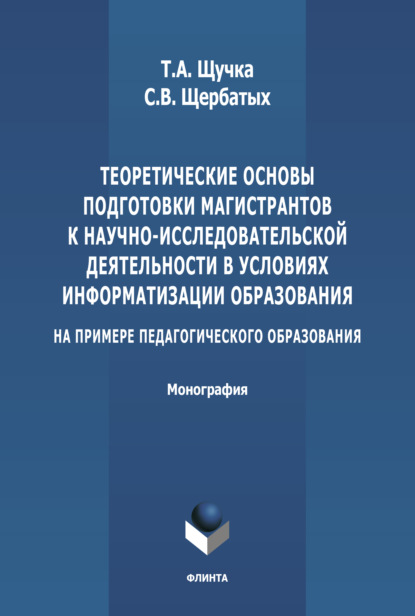 Т.А. Щучка
С.В. Щербатых

ТЕОРЕТИЧЕСКИЕ ОСНОВЫ ПОДГОТОВКИ МАГИСТРАНТОВ К НАУЧНО-ИССЛЕДОВАТЕЛЬСКОЙ ДЕЯТЕЛЬНОСТИ В УСЛОВИЯХ ИНФОРМАТИЗАЦИИ ОБРАЗОВАНИЯ

НА ПРИМЕРЕ ПЕДАГОГИЧЕСКОГО ОБРАЗОВАНИЯ

Монография

ФЛИНТА